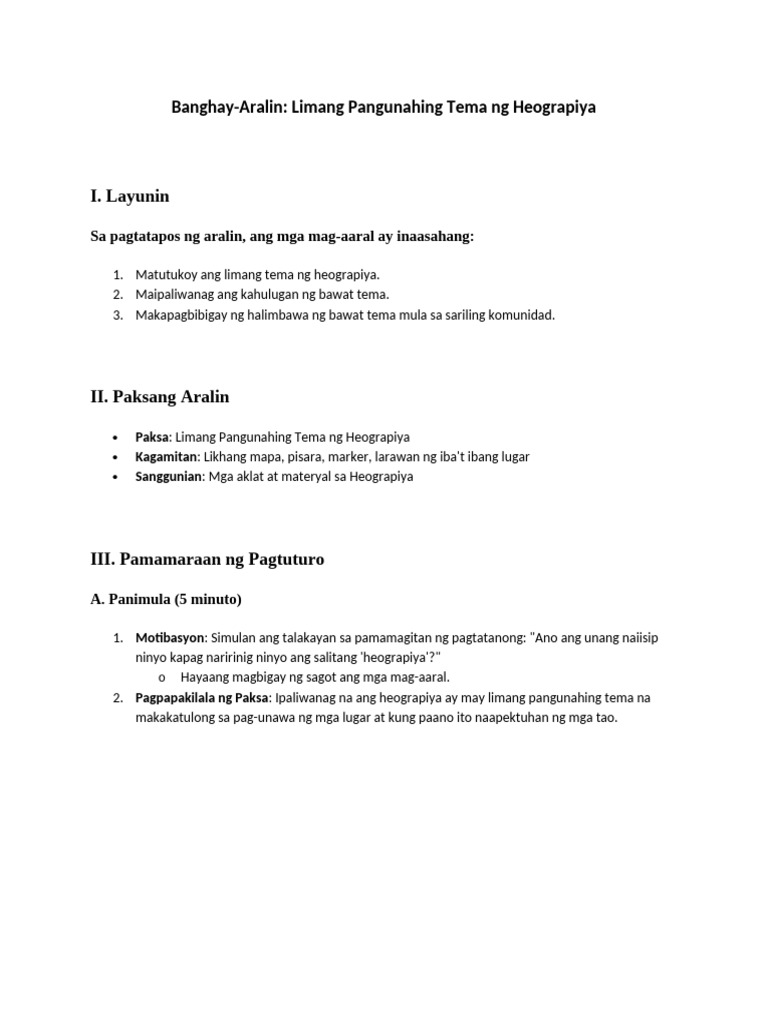 Banghay-Aralin: Limang Pangunahing Tema ng Heograpiya

I. Layunin

Sa pagtatapos ng aralin, ang mga mag-aaral ay inaasahang:

1. Matutukoy ang limang tema ng heograpiya.
2. Maipaliwanag ang kahulugan ng bawat tema.
3. Makapagbibigay ng halimbawa ng bawat tema mula sa sariling komunidad.

II. Paksang Aralin

• Paksa: Limang Pangunahing Tema ng Heograpiya
• Kagamitan: Likhang mapa, pisara, marker, larawan ng iba't ibang lugar
• Sanggunian: Mga aklat at materyal sa Heograpiya

III. Pamamaraan ng Pagtuturo

A. Panimula (5 minuto)

1. Motibasyon: Simulan ang talakayan sa pamamagitan ng pagtatanong: "Ano ang unang naiisip ninyo kapag naririnig ninyo ang salitang 'heograpiya'?"
o Hayaang magbigay ng sagot ang mga mag-aaral.
2. Pagpapakilala ng Paksa: Ipaliwanag na ang heograpiya ay may limang pangunahing tema na makakatulong sa pag-unawa ng mga lugar at kung paano ito naapektuhan ng mga tao.